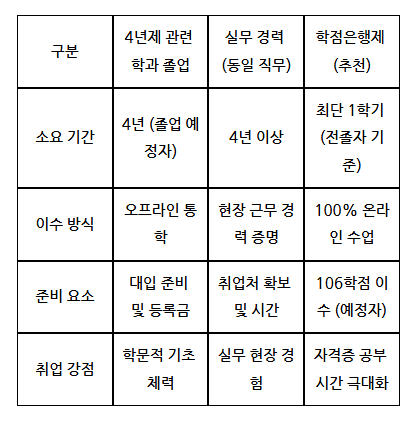 | 구분 | 4년제 관련 학과 졸업 | 실무 경력 (동일 직무) | 학점은행제 (추천) |
|---|---|---|---|
| 소요 기간 | 4년 (졸업 예정자) | 4년 이상 | 최단 1학기 (전졸자 기준) |
| 이수 방식 | 오프라인 통학 | 현장 근무 경력 증명 | 100% 온라인 수업 |
| 준비 요소 | 대입 준비 및 등록금 | 취업처 확보 및 시간 | 106학점 이수 (예정자) |
| 취업 강점 | 학문적 기초 체력 | 실무 현장 경험 | 자격증 공부 시간 극대화 |